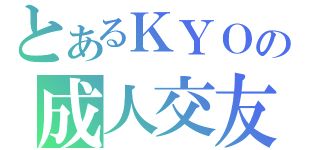 とあるＫＹＯの
成人交友